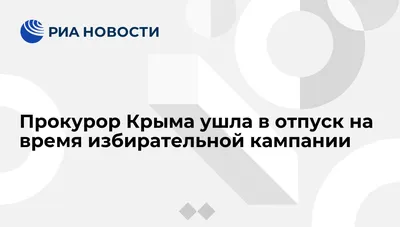 РИА НОВОСТИ

Прокурор Крыма ушла в отпуск на время избирательной кампании